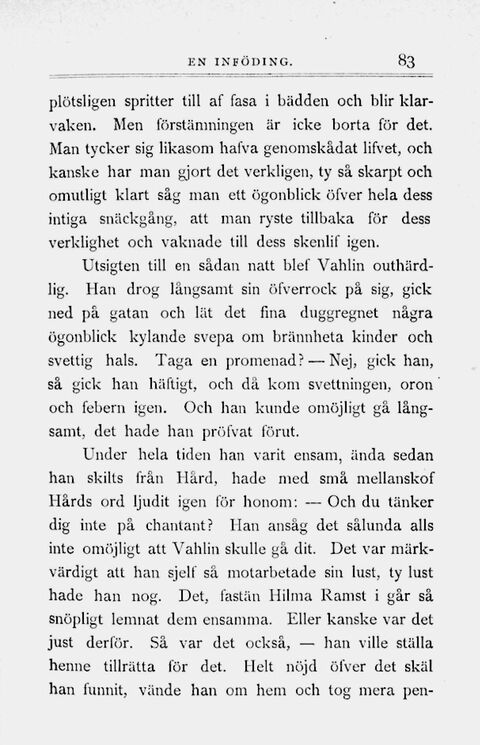 EN INFÖDING. 83

plötsligen spritter till af fasa i bädden och blir klarvaken. Men förstämningen är icke borta för det. Man tycker sig likasom hafva genomskådat lifvet, och kanske har man gjort det verkligen, ty så skarpt och omutligt klart såg man ett ögonblick öfver hela dess intiga snäckgång, att man ryste tillbaka för dess verklighet och vaknade till dess skenlif igen.

Utsigten till en sådan natt blef Vahlin outhärdlig. Han drog långsamt sin öfverrock på sig, gick ned på gatan och lät det fina duggregnet några ögonblick kylande svepa om brännheta kinder och svettig hals. Taga en promenad? — Nej, gick han, så gick han häftigt, och då kom svettningen, oron och febern igen. Och han kunde omöjligt gå långsamt, det hade han pröfvat förut.

Under hela tiden han varit ensam, ända sedan han skilts från Hård, hade med små mellanskof Hårds ord ljudit igen för honom: — Och du tänker dig inte på chantant? Han ansåg det sålunda alls inte omöjligt att Vahlin skulle gå dit. Det var märkvärdigt att han sjelf så motarbetade sin lust, ty lust hade han nog. Det, fastän Hilma Ramst i går så snöpligt lemnat dem ensamma. Eller kanske var det just derför. Så var det också, — han ville ställa henne tillrätta för det. Helt nöjd öfver det skäl han funnit, vände han om hem och tog mera pen-